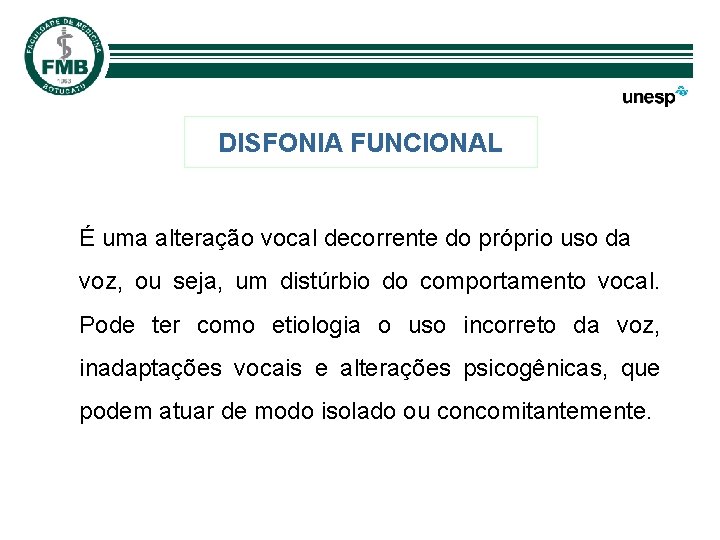 FACULDADE DE MEDICINA
FMB
1963
BOTUCATU

unesp

DISFONIA FUNCIONAL

É uma alteração vocal decorrente do próprio uso da voz, ou seja, um distúrbio do comportamento vocal. Pode ter como etiologia o uso incorreto da voz, inadaptações vocais e alterações psicogênicas, que podem atuar de modo isolado ou concomitantemente.